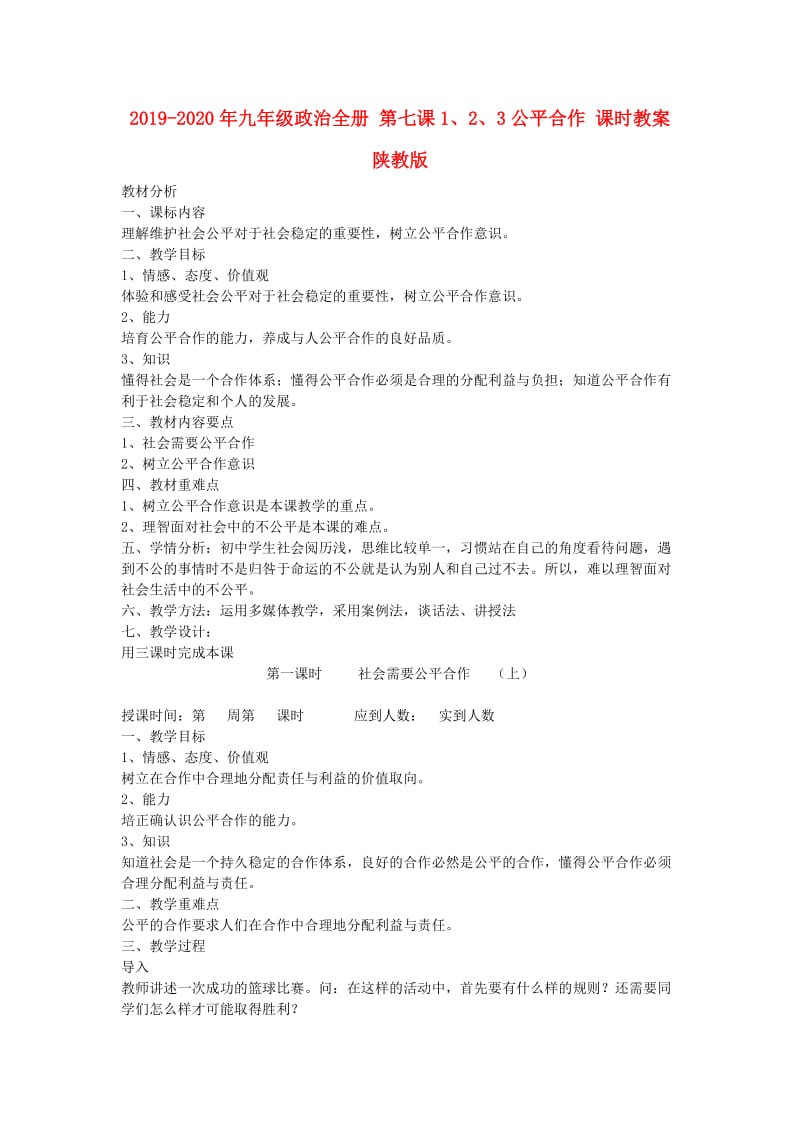 2019-2020年九年级政治全册 第七课1、2、3公平合作 课时教案 陕教版

教材分析
一、课标内容
理解维护社会公平对于社会稳定的重要性，树立公平合作意识。
二、教学目标
1、情感、态度、价值观
体验和感受社会公平对于社会稳定的重要性，树立公平合作意识。
2、能力
培育公平合作的能力，养成与人公平合作的良好品质。
3、知识
懂得社会是一个合作体系；懂得公平合作必须是合理的分配利益与负担；知道公平合作有利于社会稳定和个人的发展。
三、教材内容要点
1、社会需要公平合作
2、树立公平合作意识
四、教材重难点
1、树立公平合作意识是本课教学的重点。
2、理智面对社会中的不公平是本课的难点。
五、学情分析：初中学生社会阅历浅，思维比较单一，习惯站在自己的角度看待问题，遇到不公的事情时不是归咎于命运的不公就是认为别人和自己过不去。所以，难以理智面对社会生活中的不公平。
六、教学方法：运用多媒体教学，采用案例法，谈话法、讲授法
七、教学设计：
用三课时完成本课
第一课时 社会需要公平合作 （上）

授课时间：第 周第 课时 应到人数： 实到人数
一、教学目标
1、情感、态度、价值观
树立在合作中合理地分配责任与利益的价值取向。
2、能力
培正确认识公平合作的能力。
3、知识
知道社会是一个持久稳定的合作体系，良好的合作必然是公平的合作，懂得公平合作必须合理分配利益与责任。
二、教学重难点
公平的合作要求人们在合作中合理地分配利益与责任。
三、教学过程
导入
教师讲述一次成功的篮球比赛。问：在这样的活动中，首先要有什么样的规则？还需要同学们怎么样才可能取得胜利？